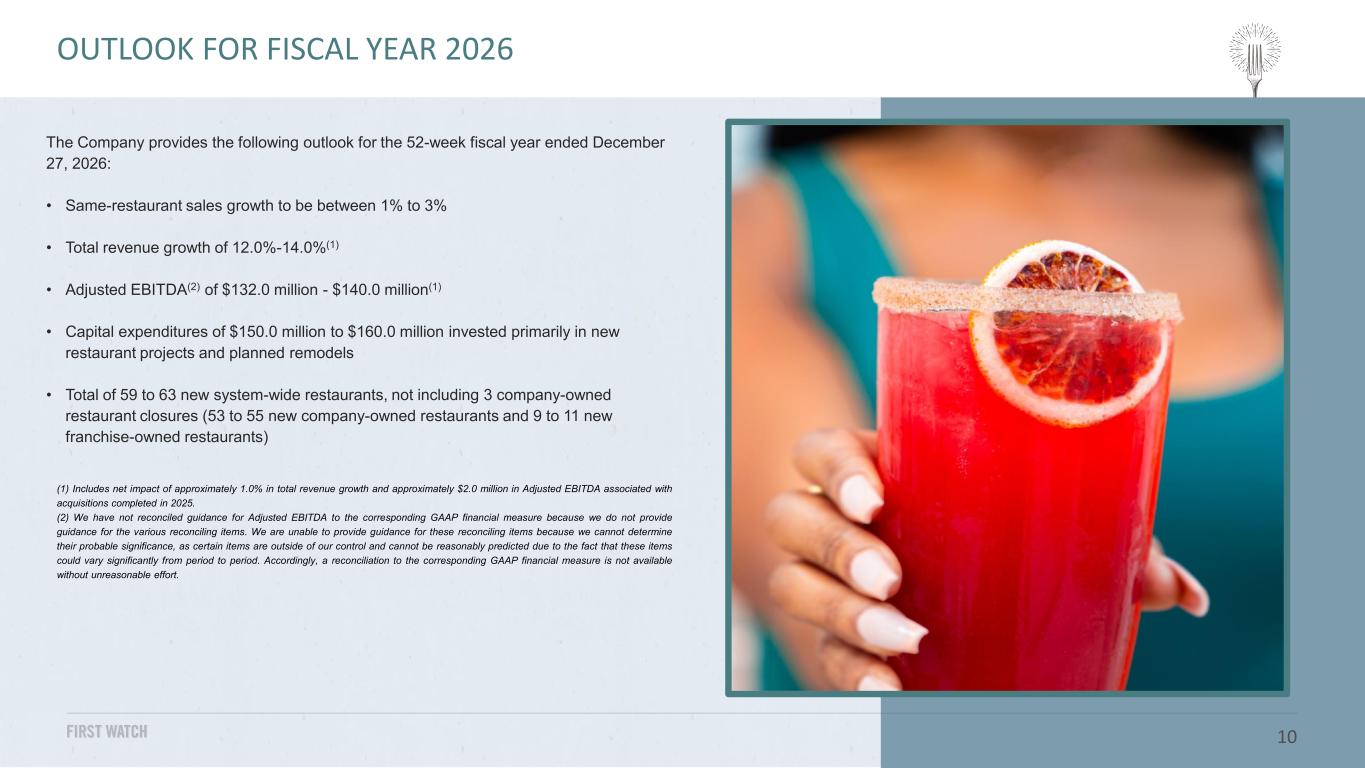 OUTLOOK FOR FISCAL YEAR 2026

The Company provides the following outlook for the 52-week fiscal year ended December 27, 2026:

• Same-restaurant sales growth to be between 1% to 3%

• Total revenue growth of 12.0%-14.0%$^{(1)}$

• Adjusted EBITDA$^{(2)}$ of $132.0 million - $140.0 million$^{(1)}$

• Capital expenditures of $150.0 million to $160.0 million invested primarily in new restaurant projects and planned remodels

• Total of 59 to 63 new system-wide restaurants, not including 3 company-owned restaurant closures (53 to 55 new company-owned restaurants and 9 to 11 new franchise-owned restaurants)

(1) Includes net impact of approximately 1.0% in total revenue growth and approximately $2.0 million in Adjusted EBITDA associated with acquisitions completed in 2025.
(2) We have not reconciled guidance for Adjusted EBITDA to the corresponding GAAP financial measure because we do not provide guidance for the various reconciling items. We are unable to provide guidance for these reconciling items because we cannot determine their probable significance, as certain items are outside of our control and cannot be reasonably predicted due to the fact that these items could vary significantly from period to period. Accordingly, a reconciliation to the corresponding GAAP financial measure is not available without unreasonable effort.

FIRST WATCH

10